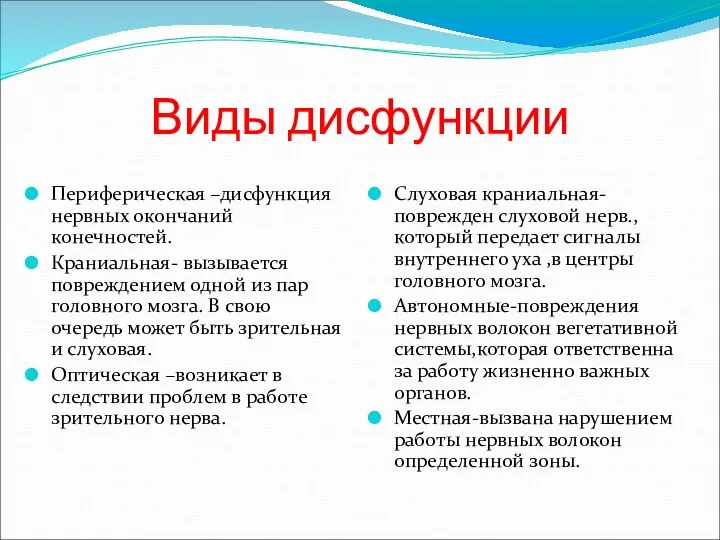 Виды дисфункции

Периферическая –дисфункция нервных окончаний конечностей.

Краниальная- вызывается повреждением одной из пар головного мозга. В свою очередь может быть зрительная и слуховая.

Оптическая –возникает в следствии проблем в работе зрительного нерва.

Слуховая краниальная- поврежден слуховой нерв., который передает сигналы внутреннего уха ,в центры головного мозга.

Автономные-повреждения нервных волокон вегетативной системы,которая ответственна за работу жизненно важных органов.

Местная-вызвана нарушением работы нервных волокон определенной зоны.